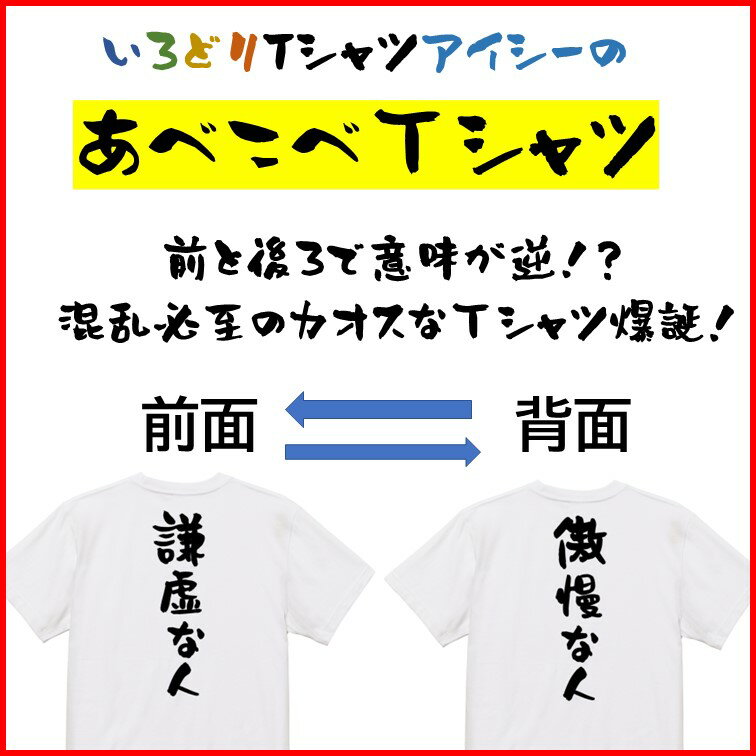 いろどりTシャツアイシーの

あべこべTシャツ

前と後ろで意味が逆!?
混乱必至のカオスなTシャツ爆誕!

前面

背面

謙虚な人

傲慢な人